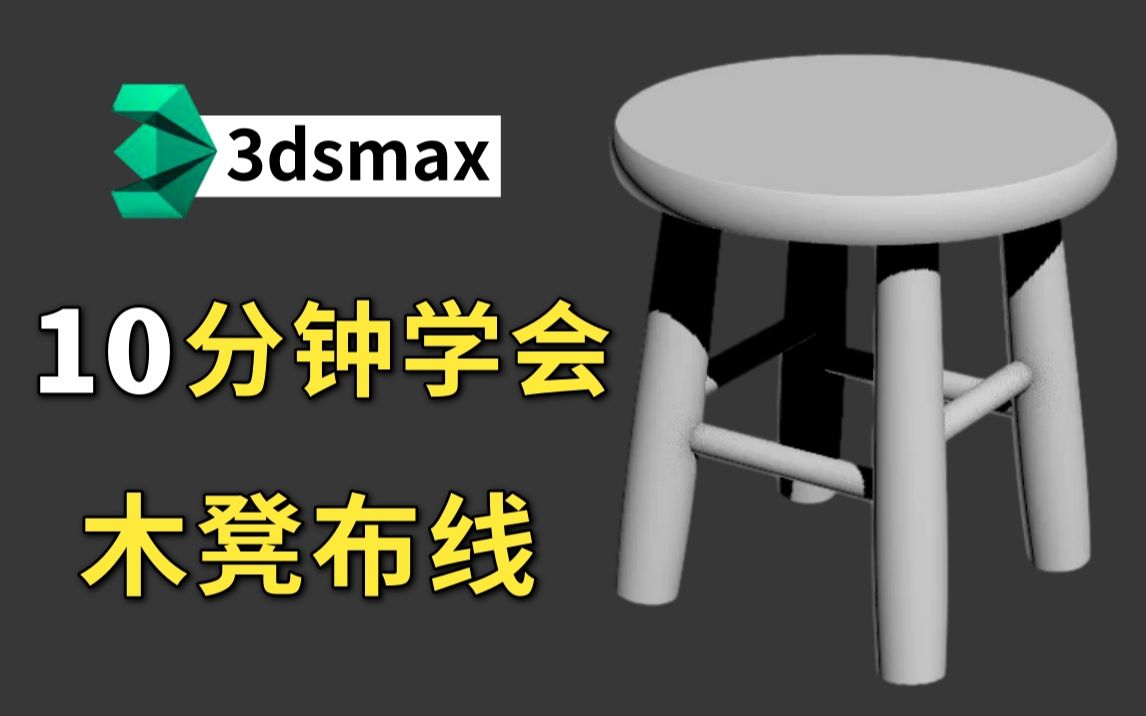 3dsmax

10分钟学会

木凳布线